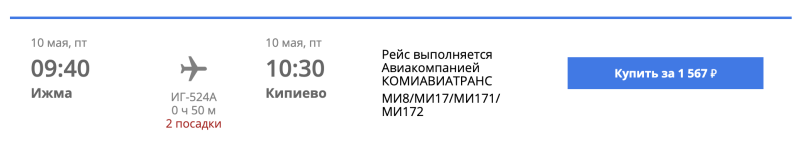 10 мая, пт
09:40
Ижма

ИГ-524А
0 ч 50 м
2 посадки

10 мая, пт
10:30
Кипиево

Рейс выполняется Авиакомпанией КОМИАВИАТРАНС

МИ8/МИ17/МИ171/МИ172

Купить за 1 567 ₽